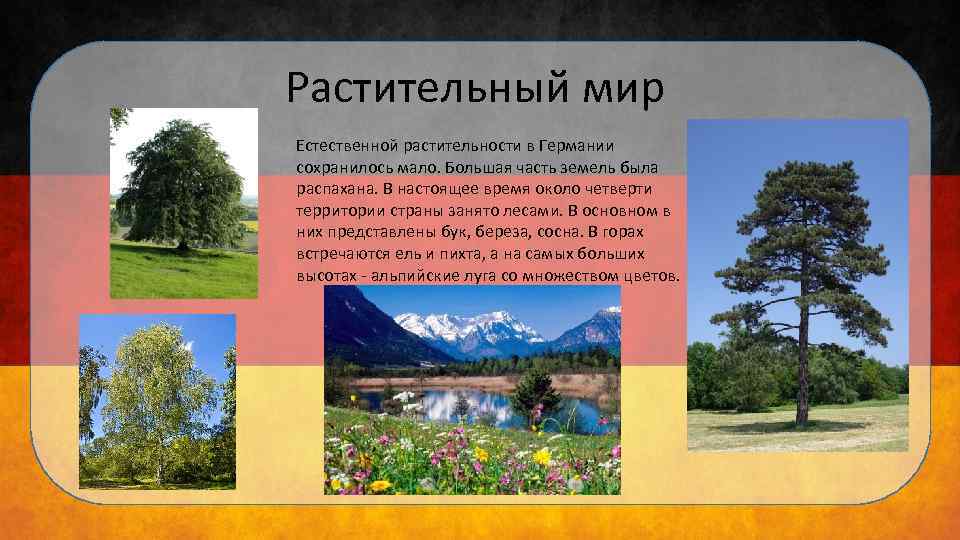 Растительный мир

Естественной растительности в Германии сохранилось мало. Большая часть земель была распахана. В настоящее время около четверти территории страны занято лесами. В основном в них представлены бук, береза, сосна. В горах встречаются ель и пихта, а на самых больших высотах - альпийские луга со множеством цветов.